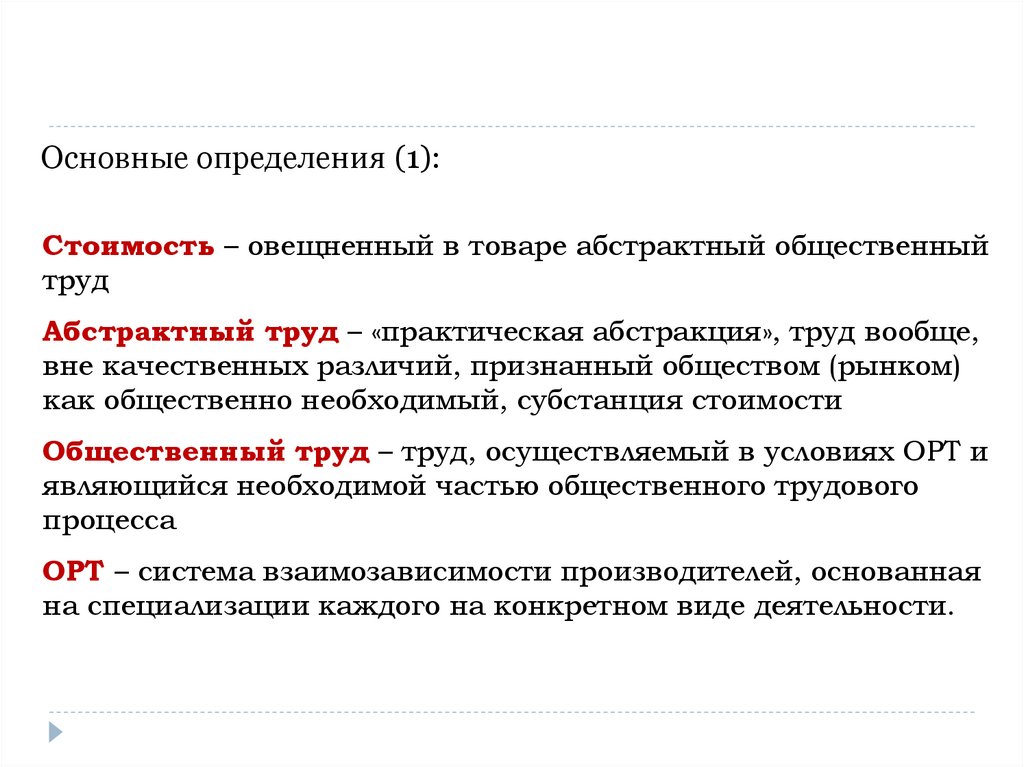 Основные определения (1):

Стоимость – овещненный в товаре абстрактный общественный труд

Абстрактный труд – «практическая абстракция», труд вообще, вне качественных различий, признанный обществом (рынком) как общественно необходимый, субстанция стоимости

Общественный труд – труд, осуществляемый в условиях ОРТ и являющийся необходимой частью общественного трудового процесса

ОРТ – система взаимозависимости производителей, основанная на специализации каждого на конкретном виде деятельности.